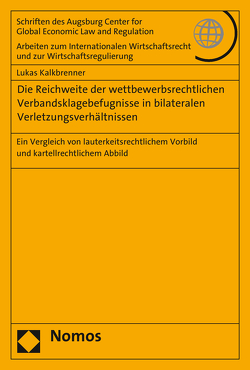 Schriften des Augsburg Center for Global Economic Law and Regulation

Arbeiten zum Internationalen Wirtschaftsrecht und zur Wirtschaftsregulierung

Lukas Kalkbrenner

Die Reichweite der wettbewerbsrechtlichen Verbandsklagebefugnisse in bilateralen Verletzungsverhältnissen

Ein Vergleich von lauterkeitsrechtlichem Vorbild und kartellrechtlichem Abbild

Nomos